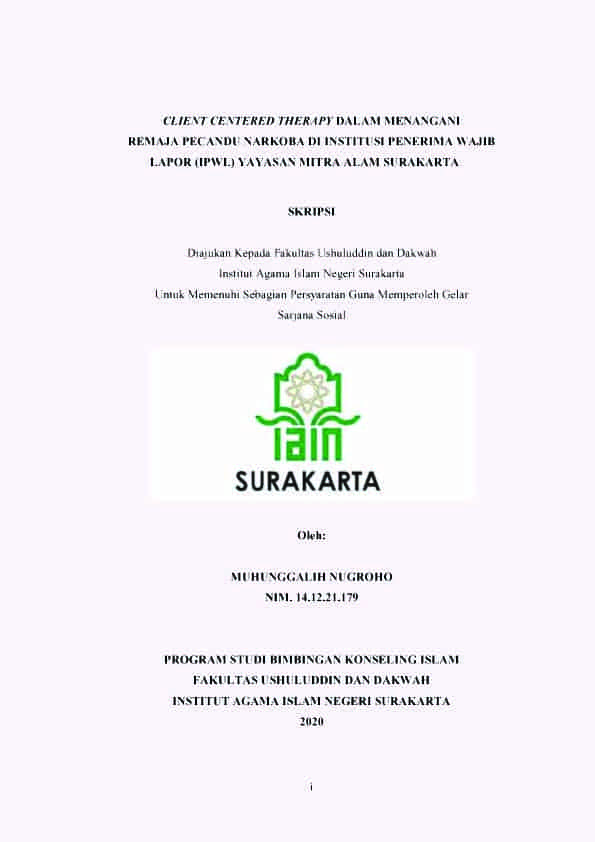 CLIENT CENTERED THERAPY DALAM MENANGANI REMAJA PECANDU NARKOBA DI INSTITUSI PENERIMA WAJIB LAPOR (IPWL) YAYASAN MITRA ALAM SURAKARTA

SKRIPSI

Diajukan Kepada Fakultas Ushuluddin dan Dakwah
Institut Agama Islam Negeri Surakarta
Untuk Memenuhi Sebagian Persyaratan Guna Memperoleh Gelar
Sarjana Sosial

IAIN
SURAKARTA

Oleh:

MUHUNGGALIH NUGROHO
NIM. 14.12.21.179

PROGRAM STUDI BIMBINGAN KONSELING ISLAM
FAKULTAS USHULUDDIN DAN DAKWAH
INSTITUT AGAMA ISLAM NEGERI SURAKARTA
2020

i